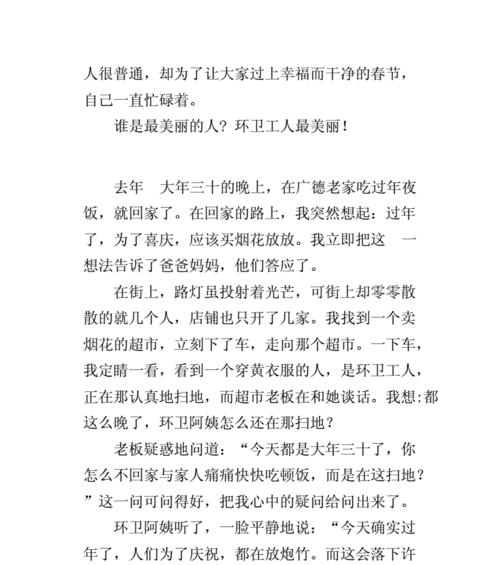 人很普通，却为了让大家过上幸福而干净的春节，自己一直忙碌着。

谁是最美丽的人？环卫工人最美丽！

去年　大年三十的晚上，在广德老家吃过年夜饭，就回家了。在回家的路上，我突然想起：过年了，为了喜庆，应该买烟花放放。我立即把这　一想法告诉了爸爸妈妈，他们答应了。

在街上，路灯虽投射着光芒，可街上却零零散散的就几个人，店铺也只开了几家。我找到一个卖烟花的超市，立刻下了车，走向那个超市。一下车，我定睛一看，看到一个穿黄衣服的人，是环卫工人，正在那认真地扫地，而超市老板在和她谈话。我想:都这么晚了，环卫阿姨怎么还在那扫地？

老板疑惑地问道：“今天都是大年三十了，你怎么不回家与家人痛痛快快吃顿饭，而是在这扫地？”这一问可问得好，把我心中的疑问给问出来了。

环卫阿姨听了，一脸平静地说：“今天确实过年了，人们为了庆祝，都在放炮竹。而这会落下许